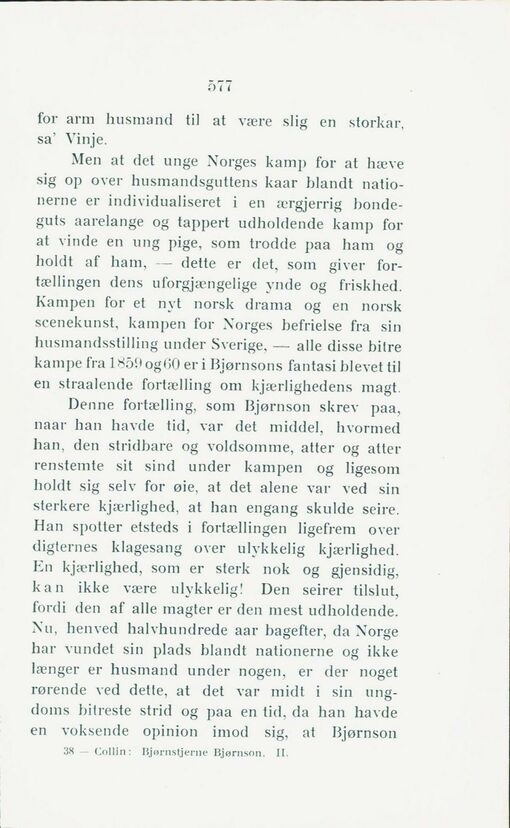 577

for arm husmand til at være slig en storkar, sa' Vinje.

Men at det unge Norges kamp for at hæve sig op over husmandsguttens kaar blandt nationerne er individualiseret i en ærgjerrig bondeguts aarelange og tappert udholdende kamp for at vinde en ung pige, som trodde paa ham og holdt af ham, — dette er det, som giver fortællingen dens uforgjængelige ynde og friskhed. Kampen for et nyt norsk drama og en norsk scenekunst, kampen for Norges befrielse fra sin husmandsstilling under Sverige, — alle disse bitre kampe fra 1859 og 60 er i Bjørnsons fantasi blevet til en straalende fortælling om kjærlighedens magt.

Denne fortælling, som Bjørnson skrev paa, naar han havde tid, var det middel, hvormed han, den stridbare og voldsomme, atter og atter renstemte sit sind under kampen og ligesom holdt sig selv for øie, at det alene var ved sin sterkere kjærlighed, at han engang skulde seire. Han spotter etsteds i fortællingen ligefrem over digternes klagesang over ulykkelig kjærlighed. En kjærlighed, som er sterk nok og gjensidig, kan ikke være ulykkelig! Den seirer tilslut, fordi den af alle magter er den mest udholdende. Nu, henved halvhundrede aar bagefter, da Norge har vundet sin plads blandt nationerne og ikke længer er husmand under nogen, er der noget rørende ved dette, at det var midt i sin ungdoms bitreste strid og paa en tid, da han havde en voksende opinion imod sig, at Bjørnson

38 — Collin: Bjørnstjerne Bjørnson. II.